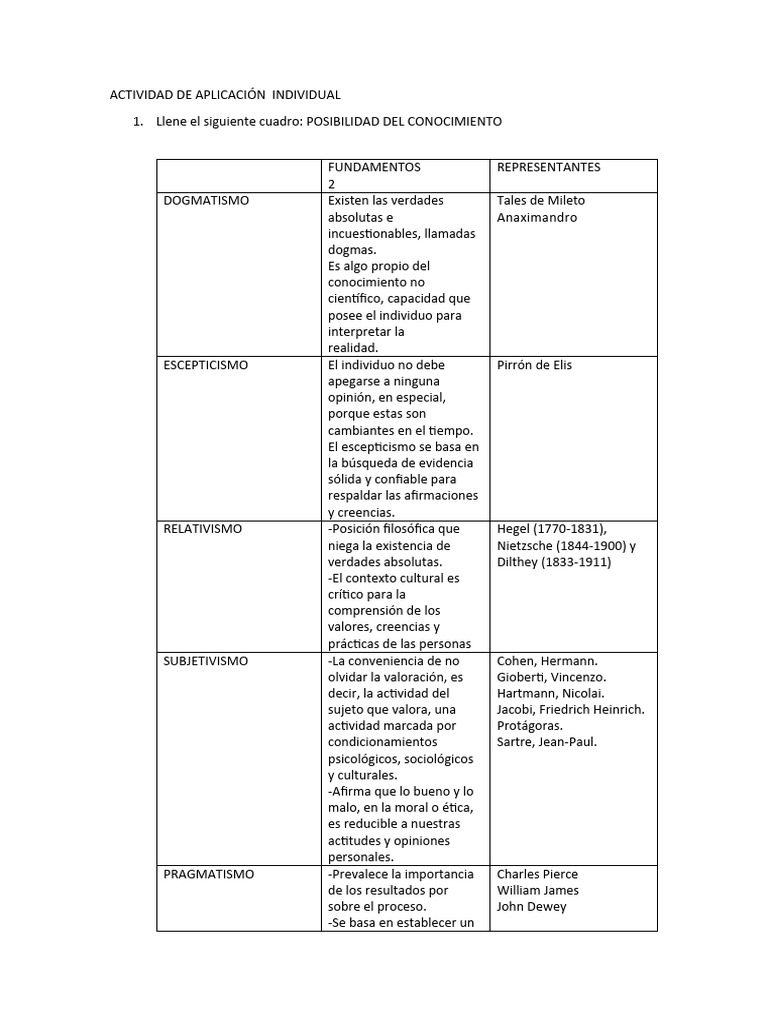 ACTIVIDAD DE APLICACIÓN INDIVIDUAL

1. Llene el siguiente cuadro: POSIBILIDAD DEL CONOCIMIENTO

| | FUNDAMENTOS 2 | REPRESENTANTES |
|---|---|---|
| DOGMATISMO | Existen las verdades absolutas e incuestionables, llamadas dogmas. Es algo propio del conocimiento no científico, capacidad que posee el individuo para interpretar la realidad. | Tales de Mileto Anaximandro |
| ESCEPTICISMO | El individuo no debe apegarse a ninguna opinión, en especial, porque estas son cambiantes en el tiempo. El escepticismo se basa en la búsqueda de evidencia sólida y confiable para respaldar las afirmaciones y creencias. | Pirrón de Elis |
| RELATIVISMO | -Posición filosófica que niega la existencia de verdades absolutas. -El contexto cultural es crítico para la comprensión de los valores, creencias y prácticas de las personas | Hegel (1770-1831), Nietzsche (1844-1900) y Dilthey (1833-1911) |
| SUBJETIVISMO | -La conveniencia de no olvidar la valoración, es decir, la actividad del sujeto que valora, una actividad marcada por condicionamientos psicológicos, sociológicos y culturales. -Afirma que lo bueno y lo malo, en la moral o ética, es reducible a nuestras actitudes y opiniones personales. | Cohen, Hermann. Gioberti, Vincenzo. Hartmann, Nicolai. Jacobi, Friedrich Heinrich. Protágoras. Sartre, Jean-Paul. |
| PRAGMATISMO | -Prevalece la importancia de los resultados por sobre el proceso. -Se basa en establecer un | Charles Pierce William James John Dewey |